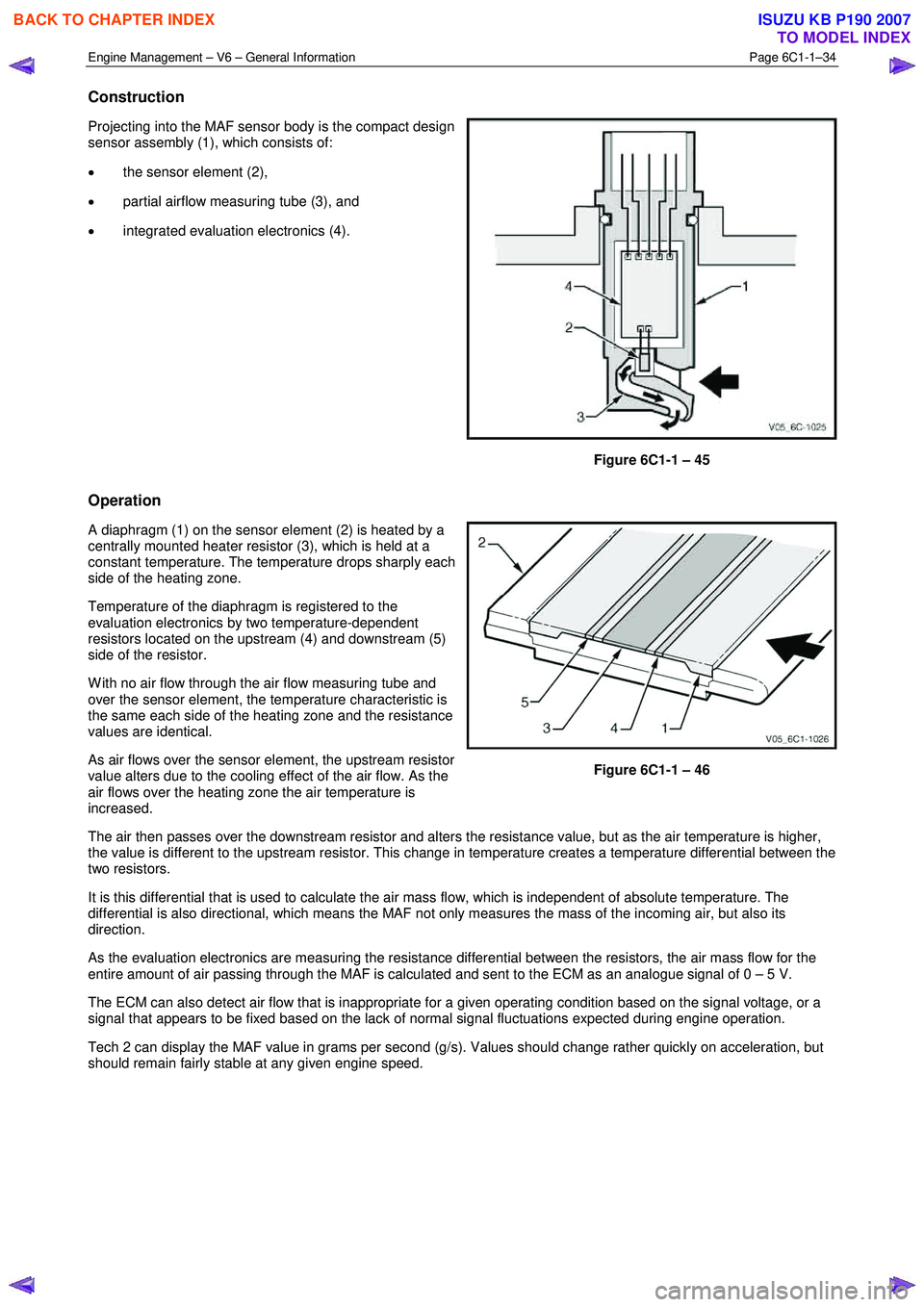 BACK TO CHAPTER INDEX

ISUZU KB P190 2007
TO MODEL INDEX

Engine Management – V6 – General Information
Page 6C1-1–34

Construction

Projecting into the MAF sensor body is the compact design sensor assembly (1), which consists of:

• the sensor element (2),

• partial airflow measuring tube (3), and

• integrated evaluation electronics (4).

4
1
2
3
V05_6C-1025

Figure 6C1-1 – 45

Operation

A diaphragm (1) on the sensor element (2) is heated by a centrally mounted heater resistor (3), which is held at a constant temperature. The temperature drops sharply each side of the heating zone.

Temperature of the diaphragm is registered to the evaluation electronics by two temperature-dependent resistors located on the upstream (4) and downstream (5) side of the resistor.

With no air flow through the air flow measuring tube and over the sensor element, the temperature characteristic is the same each side of the heating zone and the resistance values are identical.

As air flows over the sensor element, the upstream resistor value alters due to the cooling effect of the air flow. As the air flows over the heating zone the air temperature is increased.

2
5
3
4
1
V05_6C1-1026

Figure 6C1-1 – 46

The air then passes over the downstream resistor and alters the resistance value, but as the air temperature is higher, the value is different to the upstream resistor. This change in temperature creates a temperature differential between the two resistors.

It is this differential that is used to calculate the air mass flow, which is independent of absolute temperature. The differential is also directional, which means the MAF not only measures the mass of the incoming air, but also its direction.

As the evaluation electronics are measuring the resistance differential between the resistors, the air mass flow for the entire amount of air passing through the MAF is calculated and sent to the ECM as an analogue signal of 0 – 5 V.

The ECM can also detect air flow that is inappropriate for a given operating condition based on the signal voltage, or a signal that appears to be fixed based on the lack of normal signal fluctuations expected during engine operation.

Tech 2 can display the MAF value in grams per second (g/s). Values should change rather quickly on acceleration, but should remain fairly stable at any given engine speed.

carmanualsonline.info